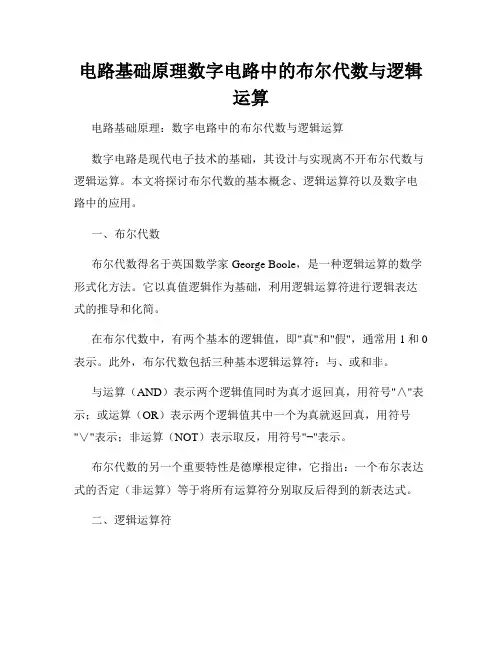 电路基础原理数字电路中的布尔代数与逻辑运算

电路基础原理：数字电路中的布尔代数与逻辑运算

数字电路是现代电子技术的基础，其设计与实现离不开布尔代数与逻辑运算。本文将探讨布尔代数的基本概念、逻辑运算符以及数字电路中的应用。

一、布尔代数

布尔代数得名于英国数学家 George Boole，是一种逻辑运算的数学形式化方法。它以真值逻辑作为基础，利用逻辑运算符进行逻辑表达式的推导和化简。

在布尔代数中，有两个基本的逻辑值，即"真"和"假"，通常用 1 和 0 表示。此外，布尔代数包括三种基本逻辑运算符：与、或和非。

与运算（AND）表示两个逻辑值同时为真才返回真，用符号"∧"表示；或运算（OR）表示两个逻辑值其中一个为真就返回真，用符号"∨"表示；非运算（NOT）表示取反，用符号"¬"表示。

布尔代数的另一个重要特性是德摩根定律，它指出：一个布尔表达式的否定（非运算）等于将所有运算符分别取反后得到的新表达式。

二、逻辑运算符